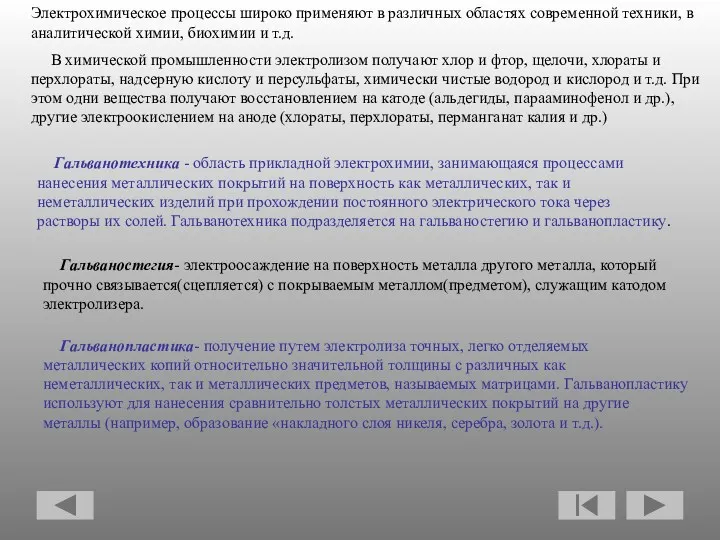 Электрохимическое процессы широко применяют в различных областях современной техники, в аналитической химии, биохимии и т.д.

В химической промышленности электролизом получают хлор и фтор, щелочи, хлораты и перхлораты, надсерную кислоту и персульфаты, химически чистые водород и кислород и т.д. При этом одни вещества получают восстановлением на катоде (альдегиды, парааминофенол и др.), другие электроокислением на аноде (хлораты, перхлораты, перманганат калия и др.)

Гальванотехника - область прикладной электрохимии, занимающаяся процессами нанесения металлических покрытий на поверхность как металлических, так и неметаллических изделий при прохождении постоянного электрического тока через растворы их солей. Гальванотехника подразделяется на гальваностегию и гальванопластику.

Гальваностегия- электроосаждение на поверхность металла другого металла, который прочно связывается(сцепляется) с покрываемым металлом(предметом), служащим катодом электролизера.

Гальванопластика- получение путем электролиза точных, легко отделяемых металлических копий относительно значительной толщины с различных как неметаллических, так и металлических предметов, называемых матрицами. Гальванопластику используют для нанесения сравнительно толстых металлических покрытий на другие металлы (например, образование «накладного слоя никеля, серебра, золота и т.д.).